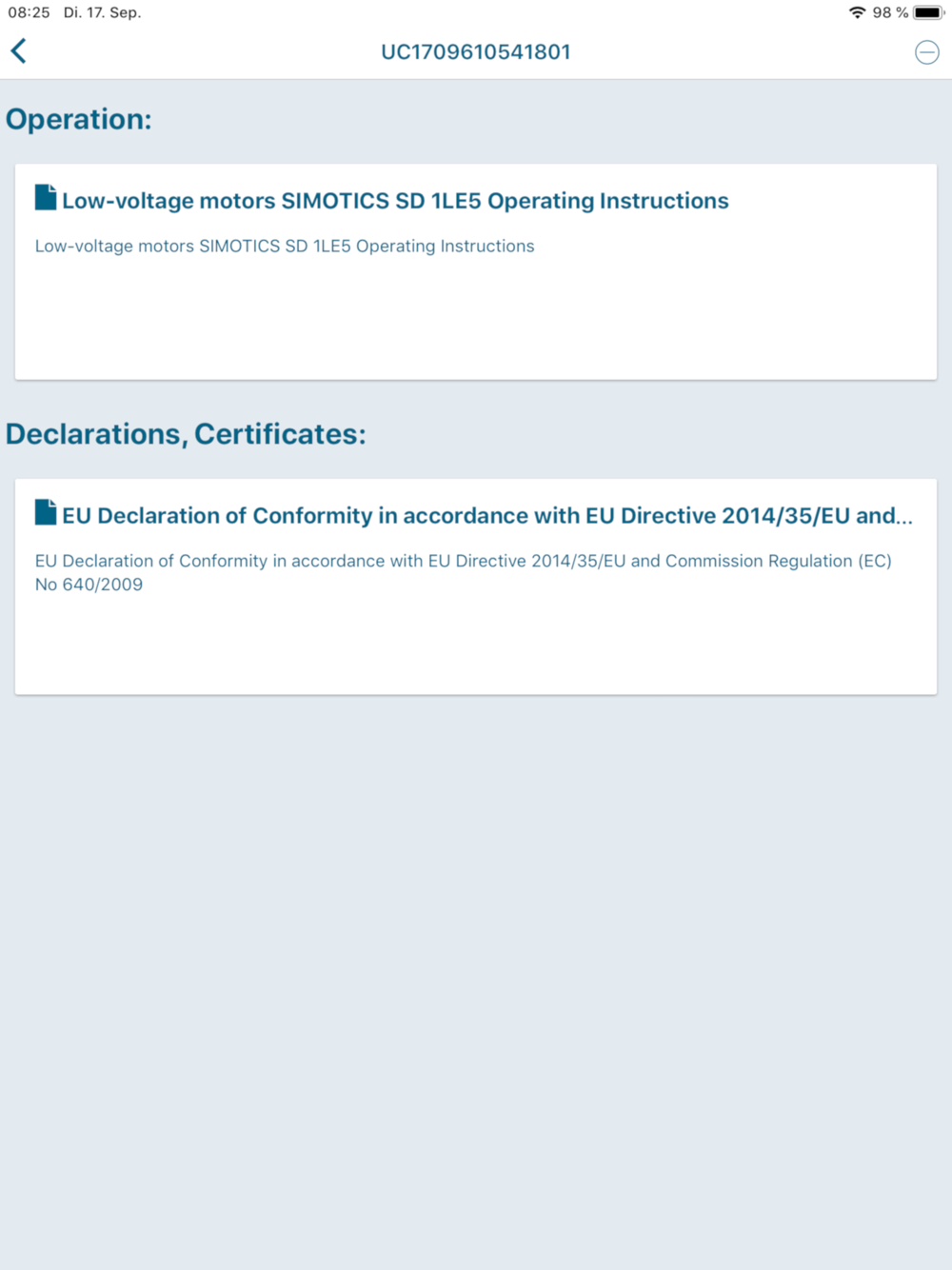 08:25 Di. 17. Sep.

98 %

UC1709610541801

Operation:

Low-voltage motors SIMOTICS SD 1LE5 Operating Instructions

Low-voltage motors SIMOTICS SD 1LE5 Operating Instructions

Declarations, Certificates:

EU Declaration of Conformity in accordance with EU Directive 2014/35/EU and...

EU Declaration of Conformity in accordance with EU Directive 2014/35/EU and Commission Regulation (EC) No 640/2009